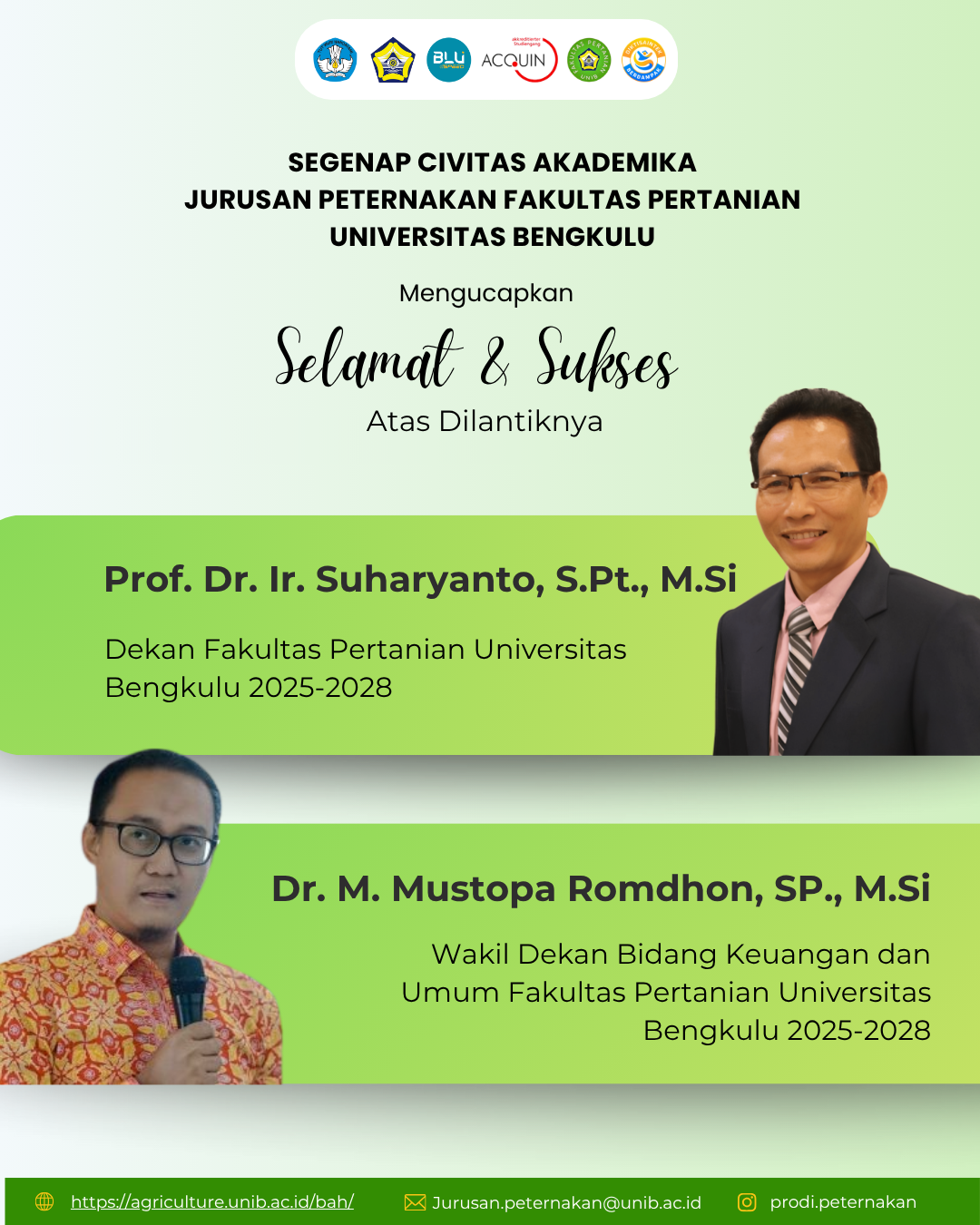 BLU ACQUIN

SEGENAP CIVITAS AKADEMIKA
JURUSAN PETERNAKAN FAKULTAS PERTANIAN
UNIVERSITAS BENGKULU

Mengucapkan

Selamat & Sukses

Atas Dilantiknya

Prof. Dr. Ir. Suharyanto, S.Pt., M.Si

Dekan Fakultas Pertanian Universitas Bengkulu 2025-2028

Dr. M. Mustopa Romdhon, SP., M.Si

Wakil Dekan Bidang Keuangan dan Umum Fakultas Pertanian Universitas Bengkulu 2025-2028

https://agriculture.unib.ac.id/bah/ Jurusan.peternakan@unib.ac.id prodi.peternakan